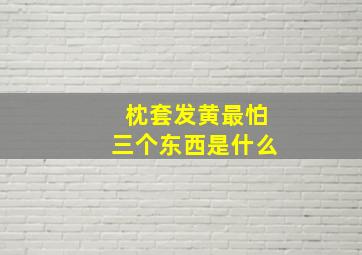 枕套发黄最怕
三个东西是什么